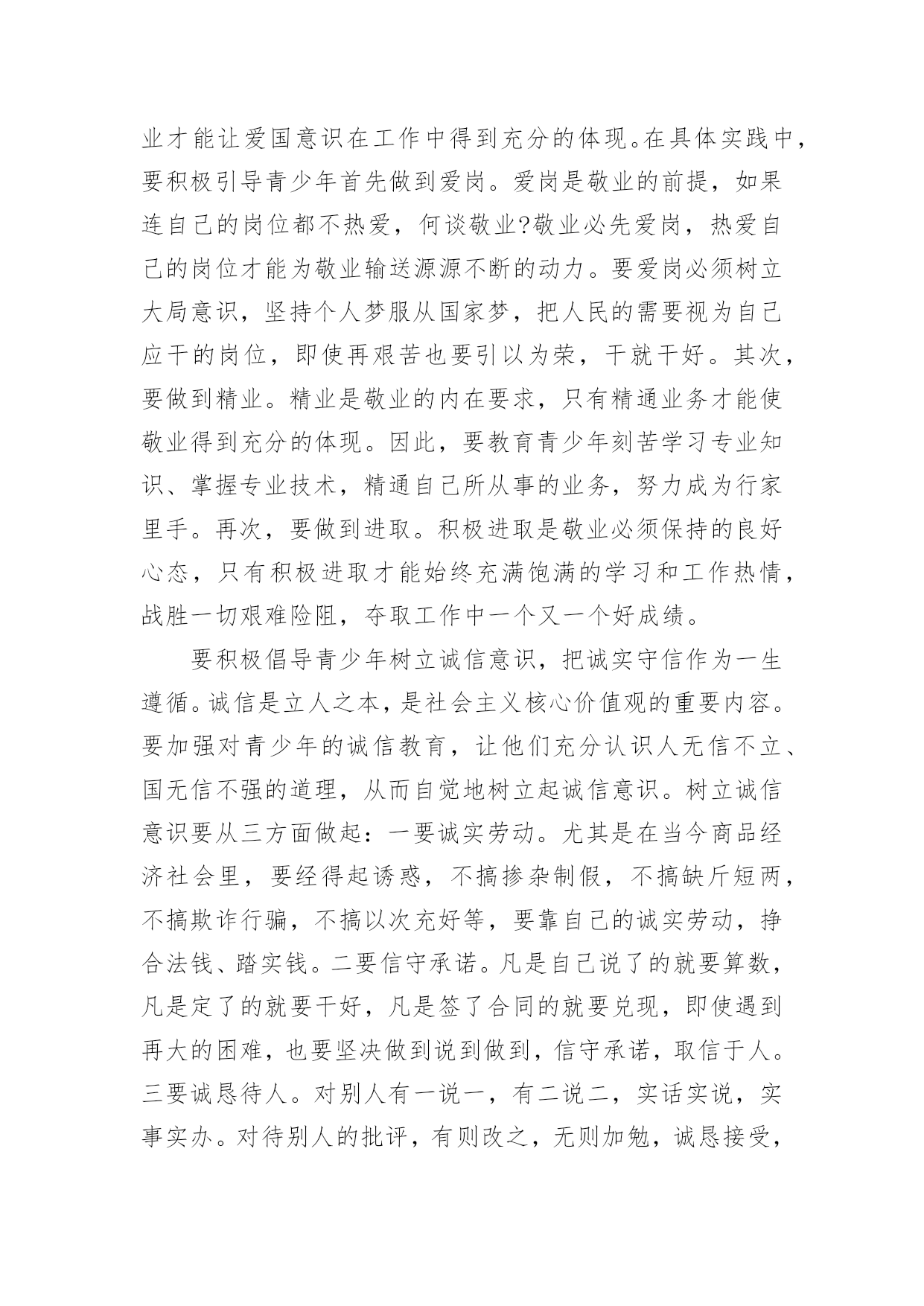 业才能让爱国意识在工作中得到充分的体现。在具体实践中，要积极引导青少年首先做到爱岗。爱岗是敬业的前提，如果连自己的岗位都不热爱，何谈敬业?敬业必先爱岗，热爱自己的岗位才能为敬业输送源源不断的动力。要爱岗必须树立大局意识，坚持个人梦服从国家梦，把人民的需要视为自己应干的岗位，即使再艰苦也要引以为荣，干就干好。其次，要做到精业。精业是敬业的内在要求，只有精通业务才能使敬业得到充分的体现。因此，要教育青少年刻苦学习专业知识、掌握专业技术，精通自己所从事的业务，努力成为行家里手。再次，要做到进取。积极进取是敬业必须保持的良好心态，只有积极进取才能始终充满饱满的学习和工作热情，战胜一切艰难险阻，夺取工作中一个又一个好成绩。

要积极倡导青少年树立诚信意识，把诚实守信作为一生遵循。诚信是立人之本，是社会主义核心价值观的重要内容。要加强对青少年的诚信教育，让他们充分认识人无信不立、国无信不强的道理，从而自觉地树立起诚信意识。树立诚信意识要从三方面做起：一要诚实劳动。尤其是在当今商品经济社会里，要经得起诱惑，不搞掺杂制假，不搞缺斤短两，不搞欺诈行骗，不搞以次充好等，要靠自己的诚实劳动，挣合法钱、踏实钱。二要信守承诺。凡是自己说了的就要算数，凡是定了的就要干好，凡是签了合同的就要兑现，即使遇到再大的困难，也要坚决做到说到做到，信守承诺，取信于人。三要诚恳待人。对别人有一说一，有二说二，实话实说，实事实办。对待别人的批评，有则改之，无则加勉，诚恳接受，